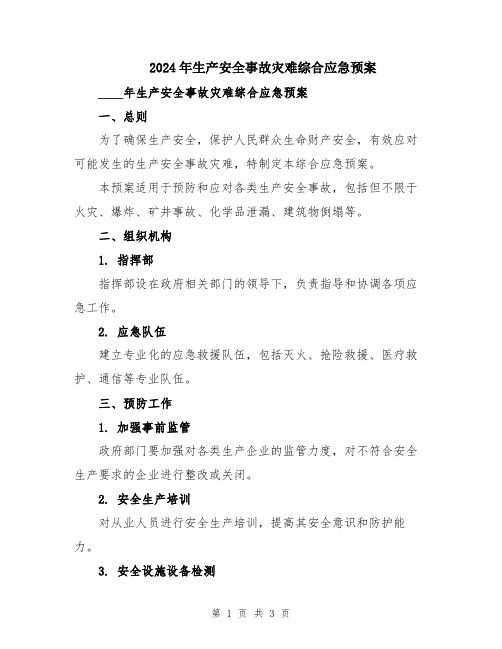 2024年生产安全事故灾难综合应急预案

____年生产安全事故灾难综合应急预案

一、总则

为了确保生产安全，保护人民群众生命财产安全，有效应对可能发生的生产安全事故灾难，特制定本综合应急预案。

本预案适用于预防和应对各类生产安全事故，包括但不限于火灾、爆炸、矿井事故、化学品泄漏、建筑物倒塌等。

二、组织机构

1. 指挥部

指挥部设在政府相关部门的领导下，负责指导和协调各项应急工作。

2. 应急队伍

建立专业化的应急救援队伍，包括灭火、抢险救援、医疗救护、通信等专业队伍。

三、预防工作

1. 加强事前监管

政府部门要加强对各类生产企业的监管力度，对不符合安全生产要求的企业进行整改或关闭。

2. 安全生产培训

对从业人员进行安全生产培训，提高其安全意识和防护能力。

3. 安全设施设备检测

第 1 页 共 3 页